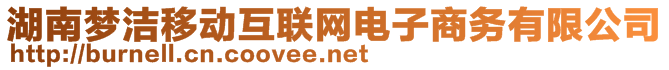 湖南梦洁移动互联网电子商务有限公司
http://burnell.cn.coovee.net